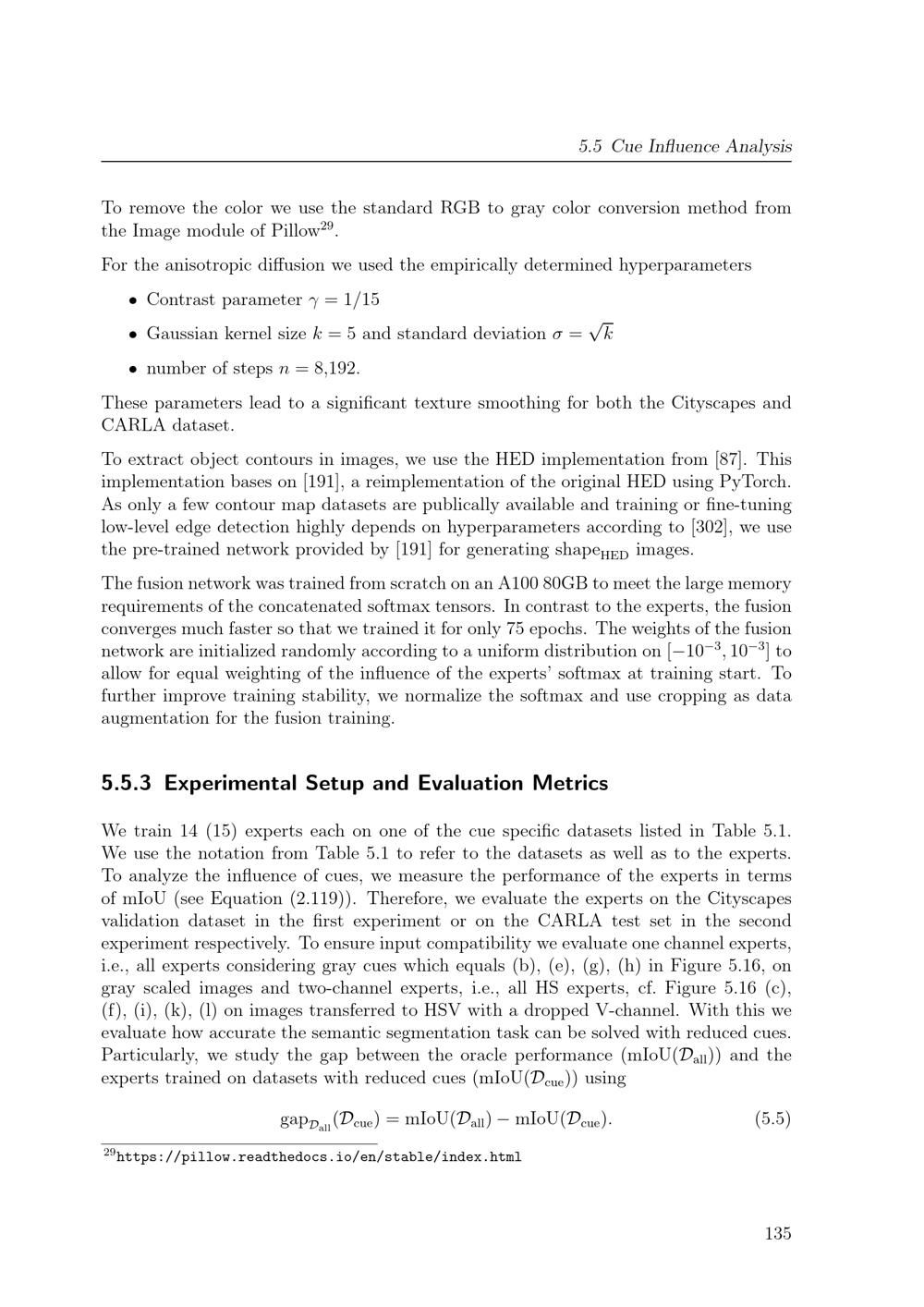 5.5 Cue Influence Analysis

To remove the color we use the standard RGB to gray color conversion method from the Image module of Pillow$^{29}$.

For the anisotropic diffusion we used the empirically determined hyperparameters

• Contrast parameter $\gamma = 1/15$

• Gaussian kernel size $k = 5$ and standard deviation $\sigma = \sqrt{k}$

• number of steps $n = 8{,}192$.

These parameters lead to a significant texture smoothing for both the Cityscapes and CARLA dataset.

To extract object contours in images, we use the HED implementation from [87]. This implementation bases on [191], a reimplementation of the original HED using PyTorch. As only a few contour map datasets are publically available and training or fine-tuning low-level edge detection highly depends on hyperparameters according to [302], we use the pre-trained network provided by [191] for generating $\text{shape}_{\text{HED}}$ images.

The fusion network was trained from scratch on an A100 80GB to meet the large memory requirements of the concatenated softmax tensors. In contrast to the experts, the fusion converges much faster so that we trained it for only 75 epochs. The weights of the fusion network are initialized randomly according to a uniform distribution on $[-10^{-3}, 10^{-3}]$ to allow for equal weighting of the influence of the experts' softmax at training start. To further improve training stability, we normalize the softmax and use cropping as data augmentation for the fusion training.

5.5.3 Experimental Setup and Evaluation Metrics

We train 14 (15) experts each on one of the cue specific datasets listed in Table 5.1. We use the notation from Table 5.1 to refer to the datasets as well as to the experts. To analyze the influence of cues, we measure the performance of the experts in terms of mIoU (see Equation (2.119)). Therefore, we evaluate the experts on the Cityscapes validation dataset in the first experiment or on the CARLA test set in the second experiment respectively. To ensure input compatibility we evaluate one channel experts, i.e., all experts considering gray cues which equals (b), (e), (g), (h) in Figure 5.16, on gray scaled images and two-channel experts, i.e., all HS experts, cf. Figure 5.16 (c), (f), (i), (k), (l) on images transferred to HSV with a dropped V-channel. With this we evaluate how accurate the semantic segmentation task can be solved with reduced cues. Particularly, we study the gap between the oracle performance ($\text{mIoU}(\mathcal{D}_{\text{all}})$) and the experts trained on datasets with reduced cues ($\text{mIoU}(\mathcal{D}_{\text{cue}})$) using

$\text{gap}_{\mathcal{D}_{\text{all}}}(\mathcal{D}_{\text{cue}}) = \text{mIoU}(\mathcal{D}_{\text{all}}) - \text{mIoU}(\mathcal{D}_{\text{cue}}).$ (5.5)

$^{29}$https://pillow.readthedocs.io/en/stable/index.html

135